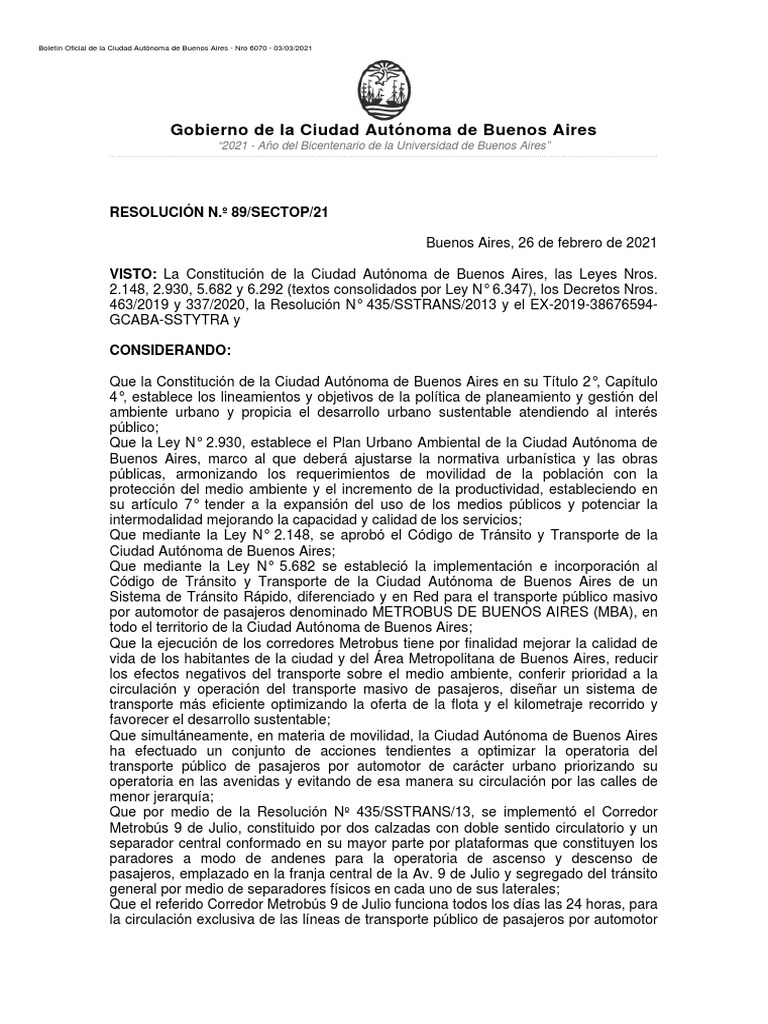 Boletín Oficial de la Ciudad Autónoma de Buenos Aires - Nro 6070 - 03/03/2021

Gobierno de la Ciudad Autónoma de Buenos Aires
"2021 - Año del Bicentenario de la Universidad de Buenos Aires"

RESOLUCIÓN N.º 89/SECTOP/21

Buenos Aires, 26 de febrero de 2021

VISTO: La Constitución de la Ciudad Autónoma de Buenos Aires, las Leyes Nros. 2.148, 2.930, 5.682 y 6.292 (textos consolidados por Ley N° 6.347), los Decretos Nros. 463/2019 y 337/2020, la Resolución N° 435/SSTRANS/2013 y el EX-2019-38676594-GCABA-SSTYTRA y

CONSIDERANDO:

Que la Constitución de la Ciudad Autónoma de Buenos Aires en su Título 2°, Capítulo 4°, establece los lineamientos y objetivos de la política de planeamiento y gestión del ambiente urbano y propicia el desarrollo urbano sustentable atendiendo al interés público;
Que la Ley N° 2.930, establece el Plan Urbano Ambiental de la Ciudad Autónoma de Buenos Aires, marco al que deberá ajustarse la normativa urbanística y las obras públicas, armonizando los requerimientos de movilidad de la población con la protección del medio ambiente y el incremento de la productividad, estableciendo en su artículo 7° tender a la expansión del uso de los medios públicos y potenciar la intermodalidad mejorando la capacidad y calidad de los servicios;
Que mediante la Ley N° 2.148, se aprobó el Código de Tránsito y Transporte de la Ciudad Autónoma de Buenos Aires;
Que mediante la Ley N° 5.682 se estableció la implementación e incorporación al Código de Tránsito y Transporte de la Ciudad Autónoma de Buenos Aires de un Sistema de Tránsito Rápido, diferenciado y en Red para el transporte público masivo por automotor de pasajeros denominado METROBUS DE BUENOS AIRES (MBA), en todo el territorio de la Ciudad Autónoma de Buenos Aires;
Que la ejecución de los corredores Metrobus tiene por finalidad mejorar la calidad de vida de los habitantes de la ciudad y del Área Metropolitana de Buenos Aires, reducir los efectos negativos del transporte sobre el medio ambiente, conferir prioridad a la circulación y operación del transporte masivo de pasajeros, diseñar un sistema de transporte más eficiente optimizando la oferta de la flota y el kilometraje recorrido y favorecer el desarrollo sustentable;
Que simultáneamente, en materia de movilidad, la Ciudad Autónoma de Buenos Aires ha efectuado un conjunto de acciones tendientes a optimizar la operatoria del transporte público de pasajeros por automotor de carácter urbano priorizando su operatoria en las avenidas y evitando de esa manera su circulación por las calles de menor jerarquía;
Que por medio de la Resolución Nº 435/SSTRANS/13, se implementó el Corredor Metrobús 9 de Julio, constituido por dos calzadas con doble sentido circulatorio y un separador central conformado en su mayor parte por plataformas que constituyen los paradores a modo de andenes para la operatoria de ascenso y descenso de pasajeros, emplazado en la franja central de la Av. 9 de Julio y segregado del tránsito general por medio de separadores físicos en cada uno de sus laterales;
Que el referido Corredor Metrobús 9 de Julio funciona todos los días las 24 horas, para la circulación exclusiva de las líneas de transporte público de pasajeros por automotor